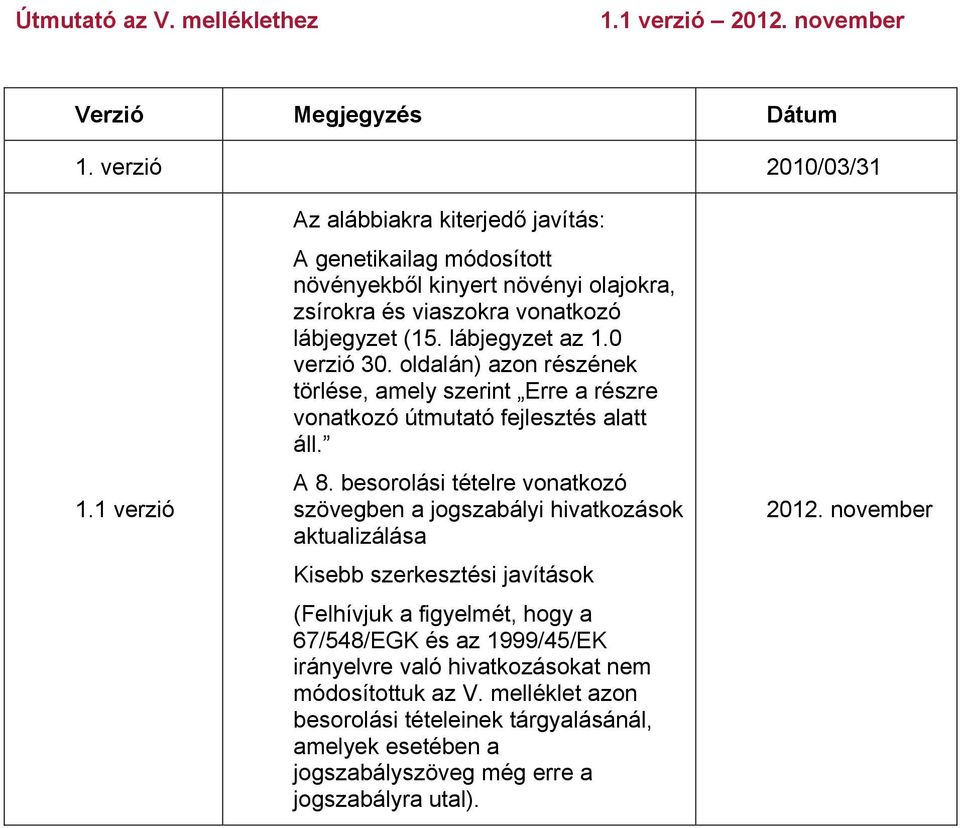 Útmutató az V. melléklethez 1.1 verzió – 2012. november

| Verzió | Megjegyzés | Dátum |
|---|---|---|
| 1. verzió | | 2010/03/31 |
| 1.1 verzió | Az alábbiakra kiterjedő javítás: A genetikailag módosított növényekből kinyert növényi olajokra, zsírokra és viaszokra vonatkozó lábjegyzet (15. lábjegyzet az 1.0 verzió 30. oldalán) azon részének törlése, amely szerint „Erre a részre vonatkozó útmutató fejlesztés alatt áll.” A 8. besorolási tételre vonatkozó szövegben a jogszabályi hivatkozások aktualizálása Kisebb szerkesztési javítások (Felhívjuk a figyelmét, hogy a 67/548/EGK és az 1999/45/EK irányelvre való hivatkozásokat nem módosítottuk az V. melléklet azon besorolási tételeinek tárgyalásánál, amelyek esetében a jogszabályszöveg még erre a jogszabályra utal). | 2012. november |